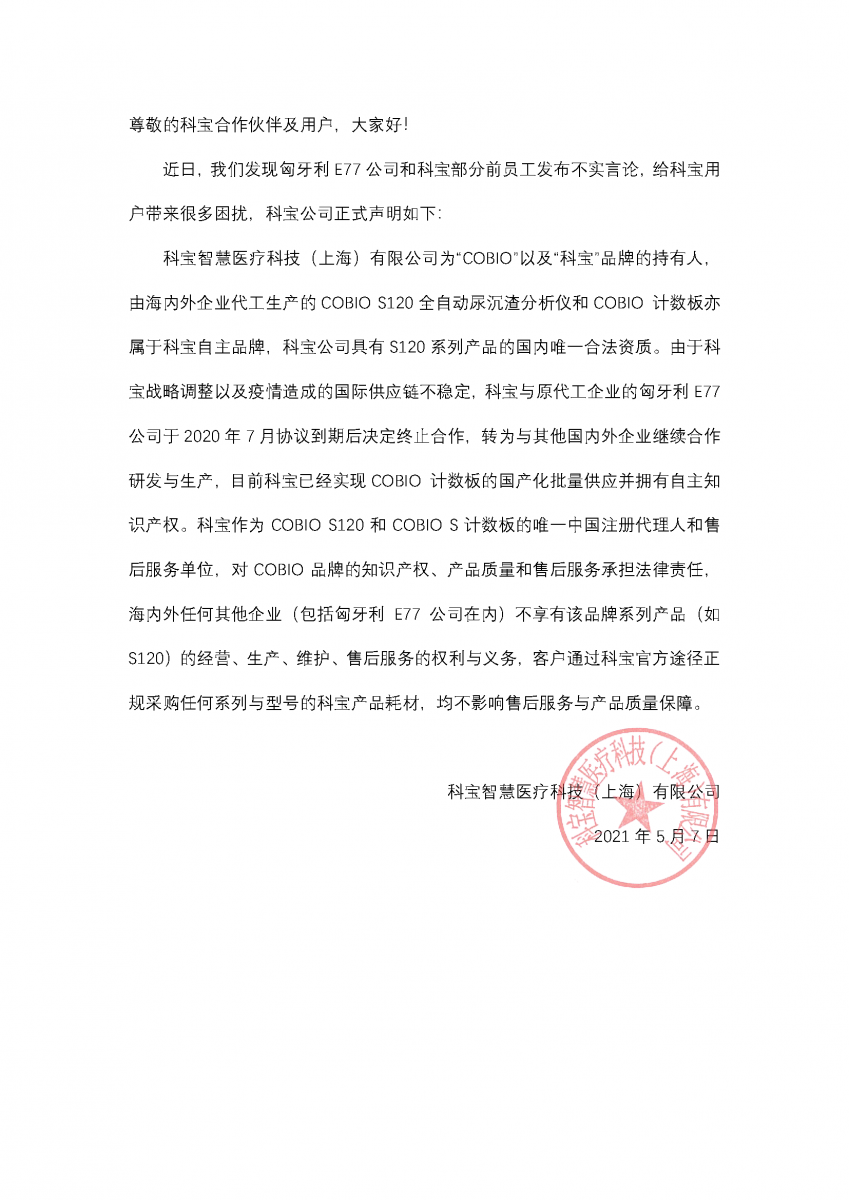 尊敬的科宝合作伙伴及用户，大家好！

近日，我们发现匈牙利 E77 公司和科宝部分前员工发布不实言论，给科宝用户带来很多困扰，科宝公司正式声明如下：

科宝智慧医疗科技（上海）有限公司为“COBIO”以及“科宝”品牌的持有人，由海内外企业代工生产的 COBIO S120 全自动尿沉渣分析仪和 COBIO 计数板亦属于科宝自主品牌，科宝公司具有 S120 系列产品的国内唯一合法资质。由于科宝战略调整以及疫情造成的国际供应链不稳定，科宝与原代工企业的匈牙利 E77 公司于 2020 年 7 月协议到期后决定终止合作，转为与其他国内外企业继续合作研发与生产，目前科宝已经实现 COBIO 计数板的国产化批量供应并拥有自主知识产权。科宝作为 COBIO S120 和 COBIO S 计数板的唯一中国注册代理人和售后服务单位，对 COBIO 品牌的知识产权、产品质量和售后服务承担法律责任，海内外任何其他企业（包括匈牙利 E77 公司在内）不享有该品牌系列产品（如 S120）的经营、生产、维护、售后服务的权利与义务，客户通过科宝官方途径正规采购任何系列与型号的科宝产品耗材，均不影响售后服务与产品质量保障。

科宝智慧医疗科技（上海）有限公司
2021 年 5 月 7 日

科宝智慧医疗科技（上海）有限公司